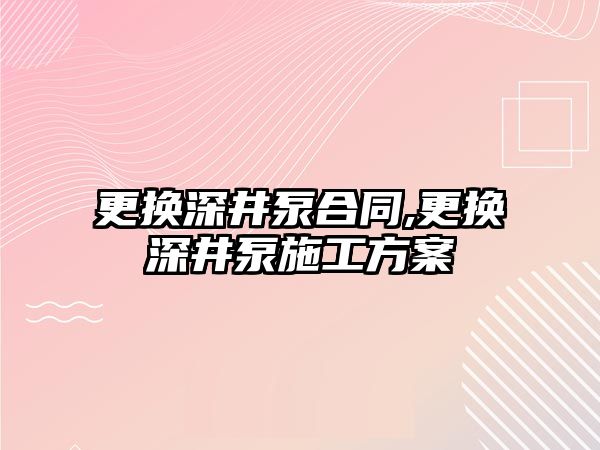 更换深井泵合同,更换深井泵施工方案